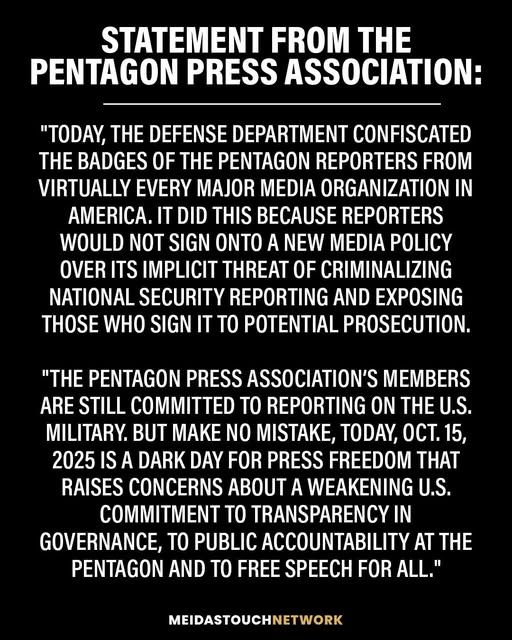 STATEMENT FROM THE PENTAGON PRESS ASSOCIATION:

"TODAY, THE DEFENSE DEPARTMENT CONFISCATED THE BADGES OF THE PENTAGON REPORTERS FROM VIRTUALLY EVERY MAJOR MEDIA ORGANIZATION IN AMERICA. IT DID THIS BECAUSE REPORTERS WOULD NOT SIGN ONTO A NEW MEDIA POLICY OVER ITS IMPLICIT THREAT OF CRIMINALIZING NATIONAL SECURITY REPORTING AND EXPOSING THOSE WHO SIGN IT TO POTENTIAL PROSECUTION.

"THE PENTAGON PRESS ASSOCIATION'S MEMBERS ARE STILL COMMITTED TO REPORTING ON THE U.S. MILITARY. BUT MAKE NO MISTAKE, TODAY, OCT. 15, 2025 IS A DARK DAY FOR PRESS FREEDOM THAT RAISES CONCERNS ABOUT A WEAKENING U.S. COMMITMENT TO TRANSPARENCY IN GOVERNANCE, TO PUBLIC ACCOUNTABILITY AT THE PENTAGON AND TO FREE SPEECH FOR ALL."

MEIDASTOUCHNETWORK